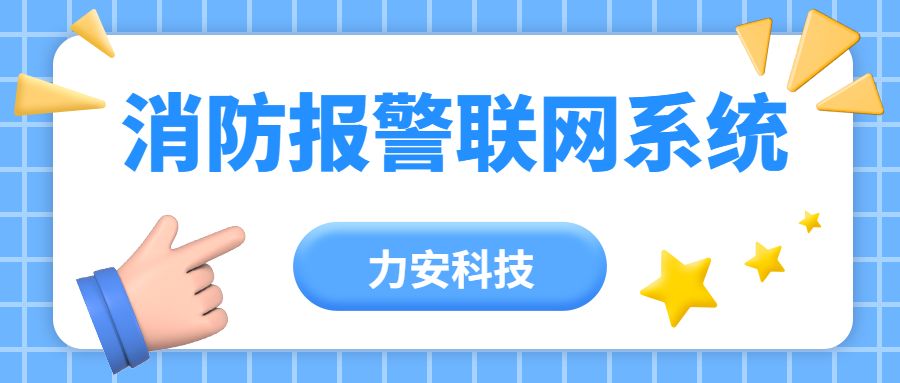 消防报警联网系统

力安科技